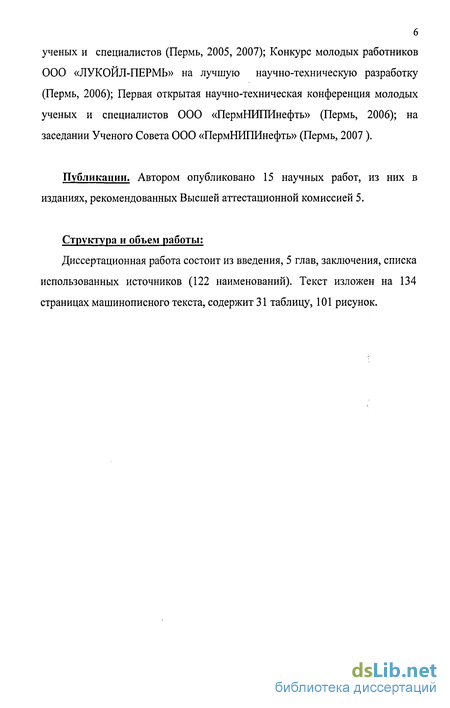 6

ученых и специалистов (Пермь, 2005, 2007); Конкурс молодых работников ООО «ЛУКОЙЛ-ПЕРМЬ» на лучшую научно-техническую разработку (Пермь, 2006); Первая открытая научно-техническая конференция молодых ученых и специалистов ООО «ПермНИПИнефть» (Пермь, 2006); на заседании Ученого Совета ООО «ПермНИПИнефть» (Пермь, 2007 ).

Публикации. Автором опубликовано 15 научных работ, из них в изданиях, рекомендованных Высшей аттестационной комиссией 5.

Структура и объем работы:

Диссертационная работа состоит из введения, 5 глав, заключения, списка использованных источников (122 наименований). Текст изложен на 134 страницах машинописного текста, содержит 31 таблицу, 101 рисунок.

dsLib.net
библиотека диссертаций